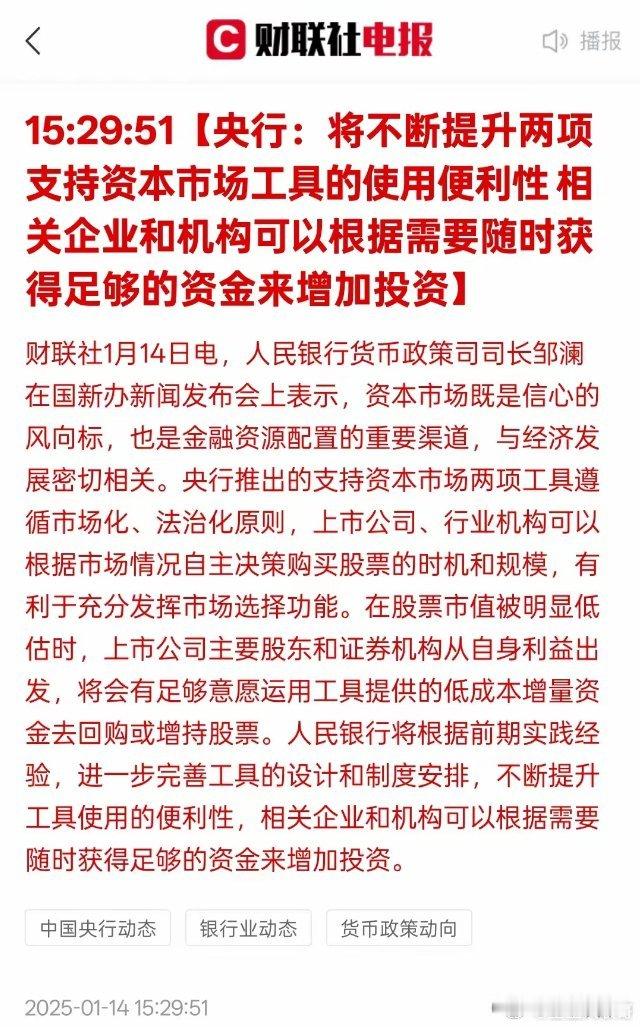 财联社电报

播报

15:29:51【央行：将不断提升两项支持资本市场工具的使用便利性 相关企业和机构可以根据需要随时获得足够的资金来增加投资】

财联社1月14日电，人民银行货币政策司司长邹澜在国新办新闻发布会上表示，资本市场既是信心的风向标，也是金融资源配置的重要渠道，与经济发展密切相关。央行推出的支持资本市场两项工具遵循市场化、法治化原则，上市公司、行业机构可以根据市场情况自主决策购买股票的时机和规模，有利于充分发挥市场选择功能。在股票市值被明显低估时，上市公司主要股东和证券机构从自身利益出发，将会有足够意愿运用工具提供的低成本增量资金去回购或增持股票。人民银行将根据前期实践经验，进一步完善工具的设计和制度安排，不断提升工具使用的便利性，相关企业和机构可以根据需要随时获得足够的资金来增加投资。

中国央行动态

银行业动态

货币政策动向

2025-01-14 15:29:51